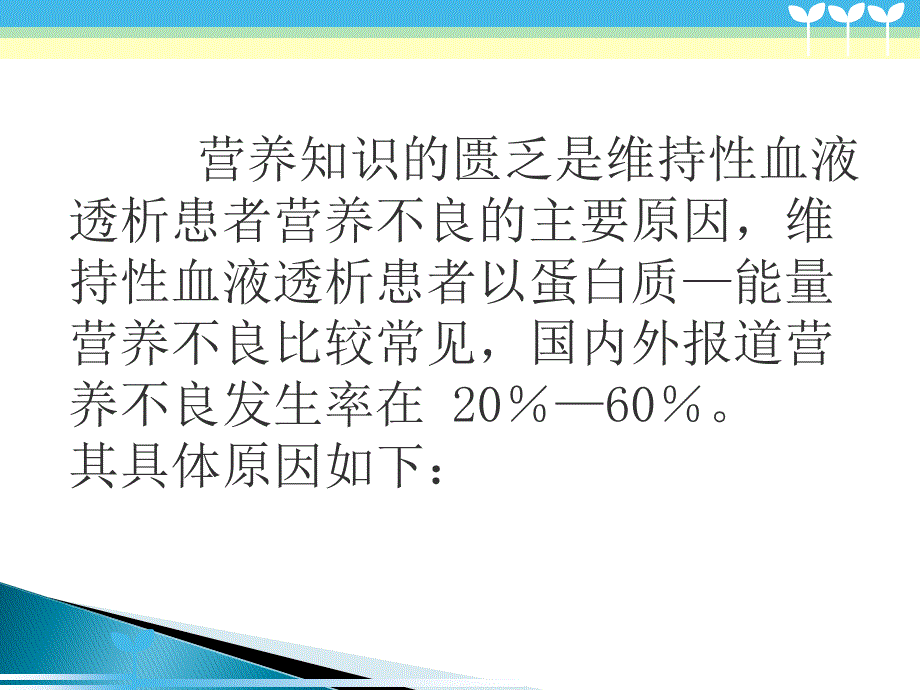 营养知识的匮乏是维持性血液透析患者营养不良的主要原因，维持性血液透析患者以蛋白质—能量营养不良比较常见，国内外报道营养不良发生率在 20％—60％。
其具体原因如下：